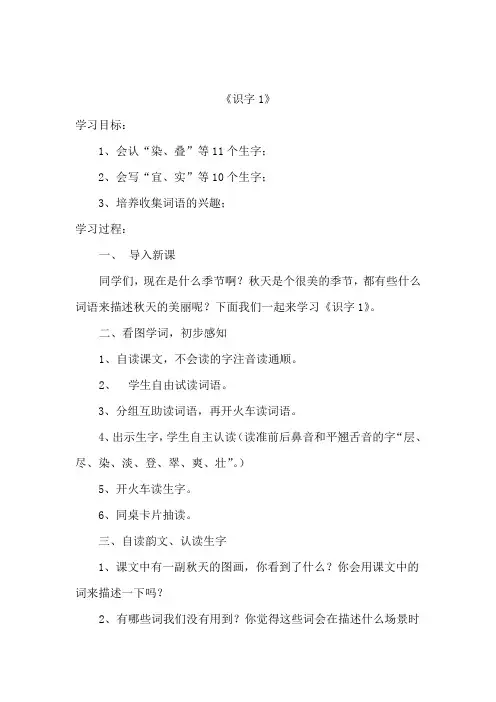 《识字 1》

学习目标：

1、会认“染、叠”等 11 个生字；

2、会写“宜、实”等 10 个生字；

3、培养收集词语的兴趣；

学习过程：

一、 导入新课

同学们，现在是什么季节啊？秋天是个很美的季节，都有些什么词语来描述秋天的美丽呢？下面我们一起来学习《识字 1》。

二、看图学词，初步感知

1、自读课文，不会读的字注音读通顺。

2、 学生自由试读词语。

3、分组互助读词语，再开火车读词语。

4、出示生字，学生自主认读（读准前后鼻音和平翘舌音的字“层、尽、染、淡、登、翠、爽、壮”。）

5、开火车读生字。

6、同桌卡片抽读。

三、自读韵文、认读生字

1、课文中有一副秋天的图画，你看到了什么？你会用课文中的词来描述一下吗？

2、有哪些词我们没有用到？你觉得这些词会在描述什么场景时